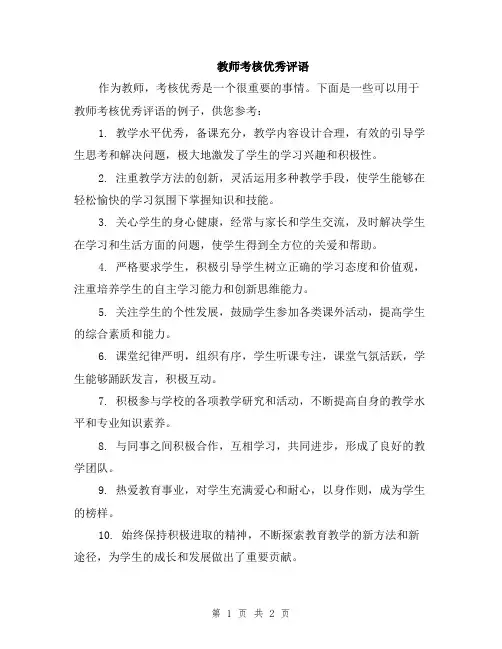 教师考核优秀评语

作为教师，考核优秀是一个很重要的事情。下面是一些可以用于教师考核优秀评语的例子，供您参考：

1. 教学水平优秀，备课充分，教学内容设计合理，有效的引导学生思考和解决问题，极大地激发了学生的学习兴趣和积极性。

2. 注重教学方法的创新，灵活运用多种教学手段，使学生能够在轻松愉快的学习氛围下掌握知识和技能。

3. 关心学生的身心健康，经常与家长和学生交流，及时解决学生在学习和生活方面的问题，使学生得到全方位的关爱和帮助。

4. 严格要求学生，积极引导学生树立正确的学习态度和价值观，注重培养学生的自主学习能力和创新思维能力。

5. 关注学生的个性发展，鼓励学生参加各类课外活动，提高学生的综合素质和能力。

6. 课堂纪律严明，组织有序，学生听课专注，课堂气氛活跃，学生能够踊跃发言，积极互动。

7. 积极参与学校的各项教学研究和活动，不断提高自身的教学水平和专业知识素养。

8. 与同事之间积极合作，互相学习，共同进步，形成了良好的教学团队。

9. 热爱教育事业，对学生充满爱心和耐心，以身作则，成为学生的榜样。

10. 始终保持积极进取的精神，不断探索教育教学的新方法和新途径，为学生的成长和发展做出了重要贡献。

第 1 页 共 2 页